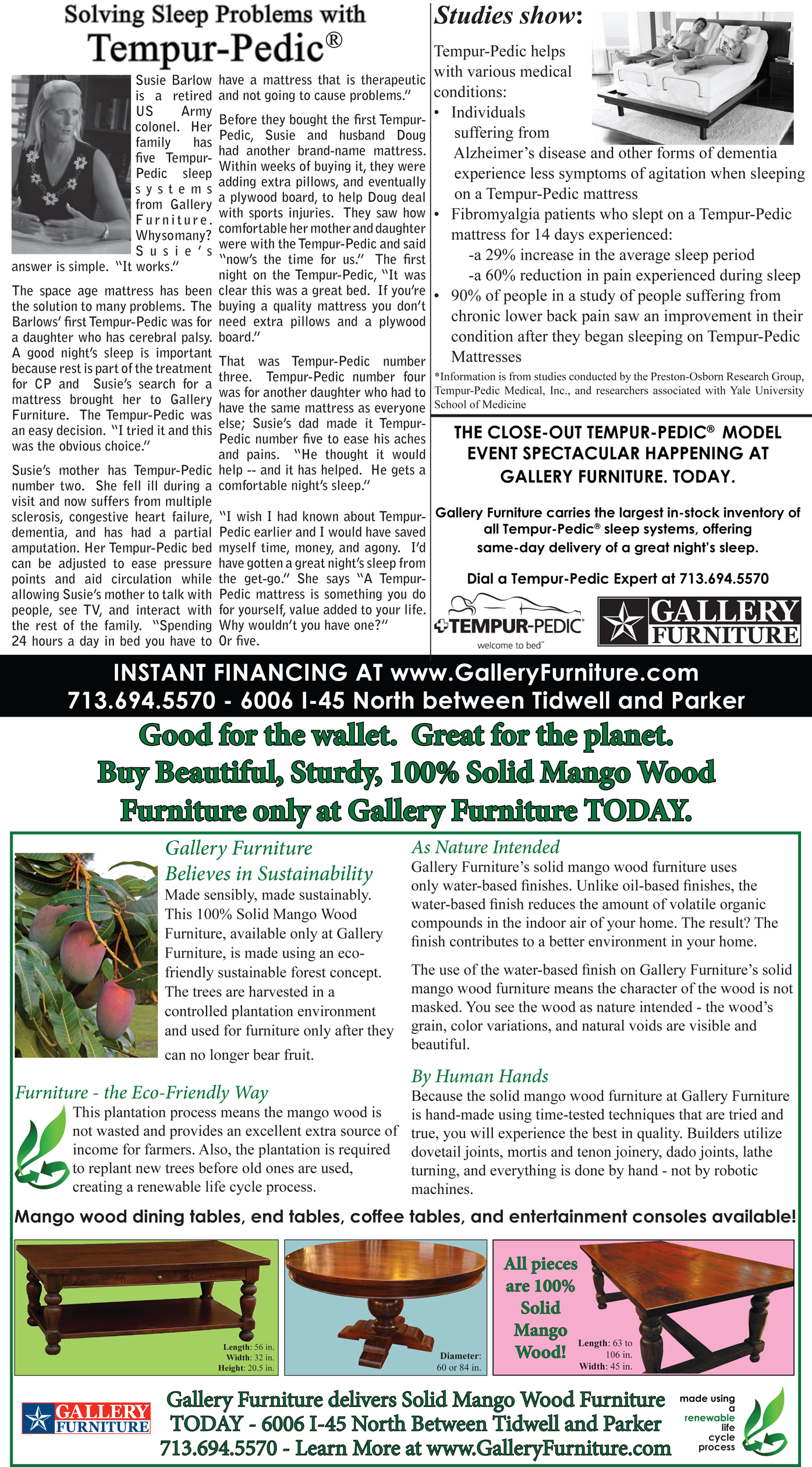 Solving Sleep Problems with
Tempur-Pedic®

Susie Barlow is a retired US Army colonel. Her family has five Tempur-Pedic sleep systems from Gallery Furniture. Whysomany? Susie's answer is simple. "It works."

The space age mattress has been the solution to many problems. The Barlows' first Tempur-Pedic was for a daughter who has cerebral palsy. A good night's sleep is important because rest is part of the treatment for CP and Susie's search for a mattress brought her to Gallery Furniture. The Tempur-Pedic was an easy decision. "I tried it and this was the obvious choice."

Susie's mother has Tempur-Pedic number two. She fell ill during a visit and now suffers from multiple sclerosis, congestive heart failure, dementia, and has had a partial amputation. Her Tempur-Pedic bed can be adjusted to ease pressure points and aid circulation while allowing Susie's mother to talk with people, see TV, and interact with the rest of the family. "Spending 24 hours a day in bed you have to have a mattress that is therapeutic and not going to cause problems."

Before they bought the first Tempur-Pedic, Susie and husband Doug had another brand-name mattress. Within weeks of buying it, they were adding extra pillows, and eventually a plywood board, to help Doug deal with sports injuries. They saw how comfortable her mother and daughter were with the Tempur-Pedic and said "now's the time for us." The first night on the Tempur-Pedic, "It was clear this was a great bed. If you're buying a quality mattress you don't need extra pillows and a plywood board."

That was Tempur-Pedic number three. Tempur-Pedic number four was for another daughter who had to have the same mattress as everyone else; Susie's dad made it Tempur-Pedic number five to ease his aches and pains. "He thought it would help -- and it has helped. He gets a comfortable night's sleep."

"I wish I had known about Tempur-Pedic earlier and I would have saved myself time, money, and agony. I'd have gotten a great night's sleep from the get-go." She says "A Tempur-Pedic mattress is something you do for yourself, value added to your life. Why wouldn't you have one?" Or five.

Studies show:
Tempur-Pedic helps with various medical conditions:
• Individuals suffering from Alzheimer's disease and other forms of dementia experience less symptoms of agitation when sleeping on a Tempur-Pedic mattress
• Fibromyalgia patients who slept on a Tempur-Pedic mattress for 14 days experienced:
-a 29% increase in the average sleep period
-a 60% reduction in pain experienced during sleep
• 90% of people in a study of people suffering from chronic lower back pain saw an improvement in their condition after they began sleeping on Tempur-Pedic Mattresses
*Information is from studies conducted by the Preston-Osborn Research Group, Tempur-Pedic Medical, Inc., and researchers associated with Yale University School of Medicine

THE CLOSE-OUT TEMPUR-PEDIC® MODEL EVENT SPECTACULAR HAPPENING AT GALLERY FURNITURE. TODAY.

Gallery Furniture carries the largest in-stock inventory of all Tempur-Pedic® sleep systems, offering same-day delivery of a great night's sleep.

Dial a Tempur-Pedic Expert at 713.694.5570

TEMPUR-PEDIC
welcome to bed™

GALLERY FURNITURE

INSTANT FINANCING AT www.GalleryFurniture.com
713.694.5570 - 6006 I-45 North between Tidwell and Parker

Good for the wallet. Great for the planet.
Buy Beautiful, Sturdy, 100% Solid Mango Wood Furniture only at Gallery Furniture TODAY.

Gallery Furniture Believes in Sustainability
Made sensibly, made sustainably. This 100% Solid Mango Wood Furniture, available only at Gallery Furniture, is made using an eco-friendly sustainable forest concept. The trees are harvested in a controlled plantation environment and used for furniture only after they can no longer bear fruit.

Furniture - the Eco-Friendly Way
This plantation process means the mango wood is not wasted and provides an excellent extra source of income for farmers. Also, the plantation is required to replant new trees before old ones are used, creating a renewable life cycle process.

As Nature Intended
Gallery Furniture's solid mango wood furniture uses only water-based finishes. Unlike oil-based finishes, the water-based finish reduces the amount of volatile organic compounds in the indoor air of your home. The result? The finish contributes to a better environment in your home.

The use of the water-based finish on Gallery Furniture's solid mango wood furniture means the character of the wood is not masked. You see the wood as nature intended - the wood's grain, color variations, and natural voids are visible and beautiful.

By Human Hands
Because the solid mango wood furniture at Gallery Furniture is hand-made using time-tested techniques that are tried and true, you will experience the best in quality. Builders utilize dovetail joints, mortis and tenon joinery, dado joints, lathe turning, and everything is done by hand - not by robotic machines.

Mango wood dining tables, end tables, coffee tables, and entertainment consoles available!

Length: 56 in.
Width: 32 in.
Height: 20.5 in.

Diameter: 60 or 84 in.

All pieces are 100% Solid Mango Wood!

Length: 63 to 106 in.
Width: 45 in.

GALLERY FURNITURE
Gallery Furniture delivers Solid Mango Wood Furniture TODAY - 6006 I-45 North Between Tidwell and Parker
713.694.5570 - Learn More at www.GalleryFurniture.com

made using a renewable life cycle process